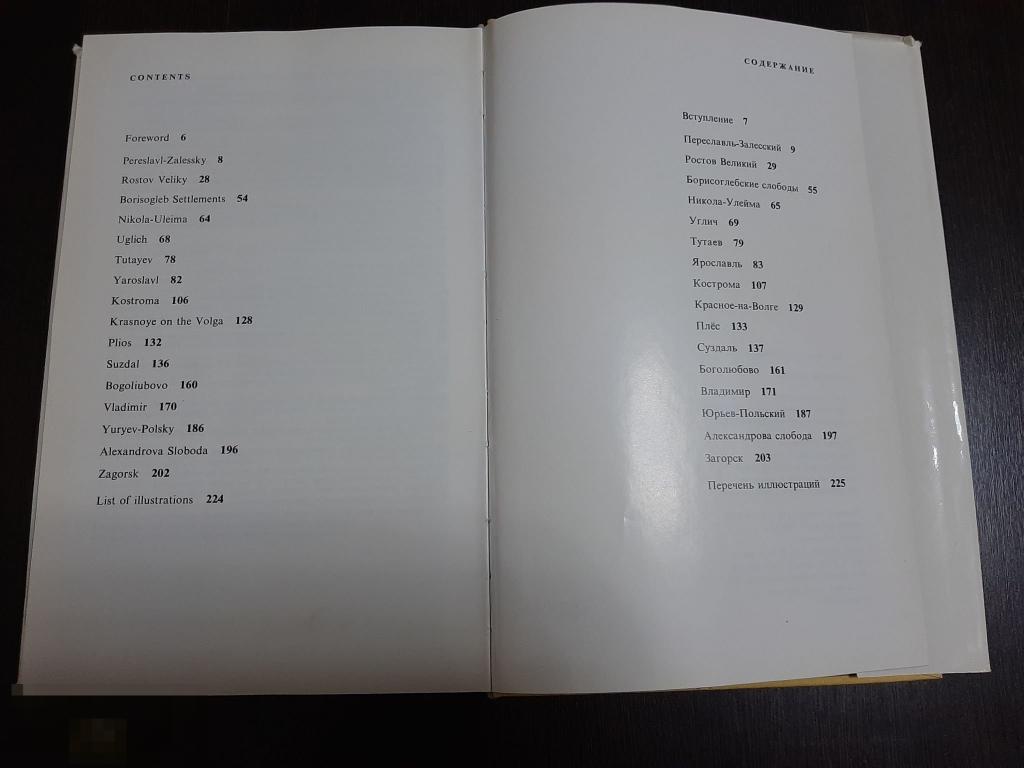 CONTENTS

Foreword 6

Pereslavl-Zalessky 8

Rostov Veliky 28

Borisogleb Settlements 54

Nikola-Uleima 64

Uglich 68

Tutayev 78

Yaroslavl 82

Kostroma 106

Krasnoye on the Volga 128

Plios 132

Suzdal 136

Bogoliubovo 160

Vladimir 170

Yuryev-Polsky 186

Alexandrova Sloboda 196

Zagorsk 202

List of illustrations 224

СОДЕРЖАНИЕ

Вступление 7

Переславль-Залесский 9

Ростов Великий 29

Борисоглебские слободы 55

Никола-Улейма 65

Углич 69

Тутаев 79

Ярославль 83

Кострома 107

Красное-на-Волге 129

Плёс 133

Суздаль 137

Боголюбово 161

Владимир 171

Юрьев-Польский 187

Александрова слобода 197

Загорск 203

Перечень иллюстраций 225